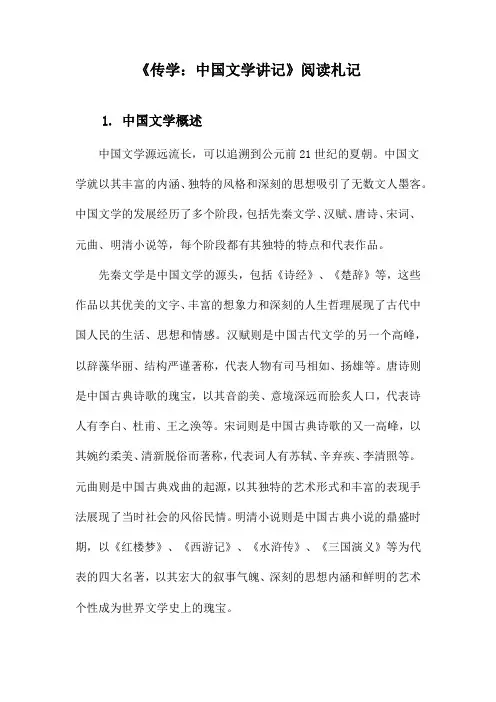 《传学：中国文学讲记》阅读札记

1. 中国文学概述

中国文学源远流长，可以追溯到公元前21世纪的夏朝。中国文学就以其丰富的内涵、独特的风格和深刻的思想吸引了无数文人墨客。中国文学的发展经历了多个阶段，包括先秦文学、汉赋、唐诗、宋词、元曲、明清小说等，每个阶段都有其独特的特点和代表作品。

先秦文学是中国文学的源头，包括《诗经》、《楚辞》等，这些作品以其优美的文字、丰富的想象力和深刻的人生哲理展现了古代中国人民的生活、思想和情感。汉赋则是中国古代文学的另一个高峰，以辞藻华丽、结构严谨著称，代表人物有司马相如、扬雄等。唐诗则是中国古典诗歌的瑰宝，以其音韵美、意境深远而脍炙人口，代表诗人有李白、杜甫、王之涣等。宋词则是中国古典诗歌的又一高峰，以其婉约柔美、清新脱俗而著称，代表词人有苏轼、辛弃疾、李清照等。元曲则是中国古典戏曲的起源，以其独特的艺术形式和丰富的表现手法展现了当时社会的风俗民情。明清小说则是中国古典小说的鼎盛时期，以《红楼梦》、《西游记》、《水浒传》、《三国演义》等为代表的四大名著，以其宏大的叙事气魄、深刻的思想内涵和鲜明的艺术个性成为世界文学史上的瑰宝。